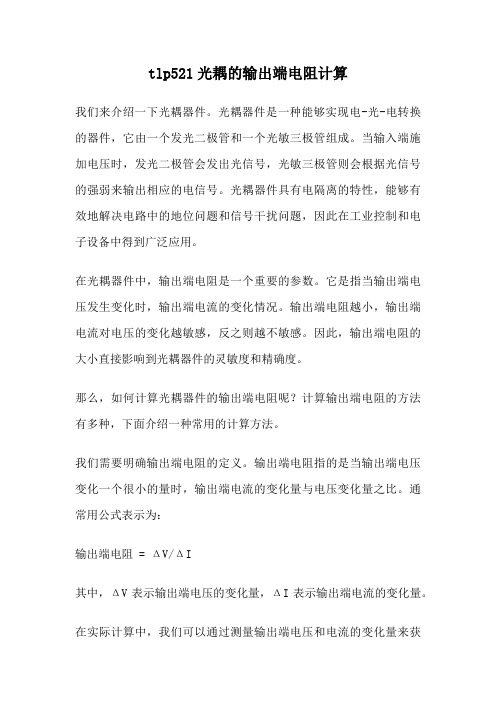 tlp521 光耦的输出端电阻计算

我们来介绍一下光耦器件。光耦器件是一种能够实现电-光-电转换的器件，它由一个发光二极管和一个光敏三极管组成。当输入端施加电压时，发光二极管会发出光信号，光敏三极管则会根据光信号的强弱来输出相应的电信号。光耦器件具有电隔离的特性，能够有效地解决电路中的地位问题和信号干扰问题，因此在工业控制和电子设备中得到广泛应用。

在光耦器件中，输出端电阻是一个重要的参数。它是指当输出端电压发生变化时，输出端电流的变化情况。输出端电阻越小，输出端电流对电压的变化越敏感，反之则越不敏感。因此，输出端电阻的大小直接影响到光耦器件的灵敏度和精确度。

那么，如何计算光耦器件的输出端电阻呢？计算输出端电阻的方法有多种，下面介绍一种常用的计算方法。

我们需要明确输出端电阻的定义。输出端电阻指的是当输出端电压变化一个很小的量时，输出端电流的变化量与电压变化量之比。通常用公式表示为：

输出端电阻 = $\Delta V/\Delta I$

其中，$\Delta V$ 表示输出端电压的变化量，$\Delta I$ 表示输出端电流的变化量。

在实际计算中，我们可以通过测量输出端电压和电流的变化量来获